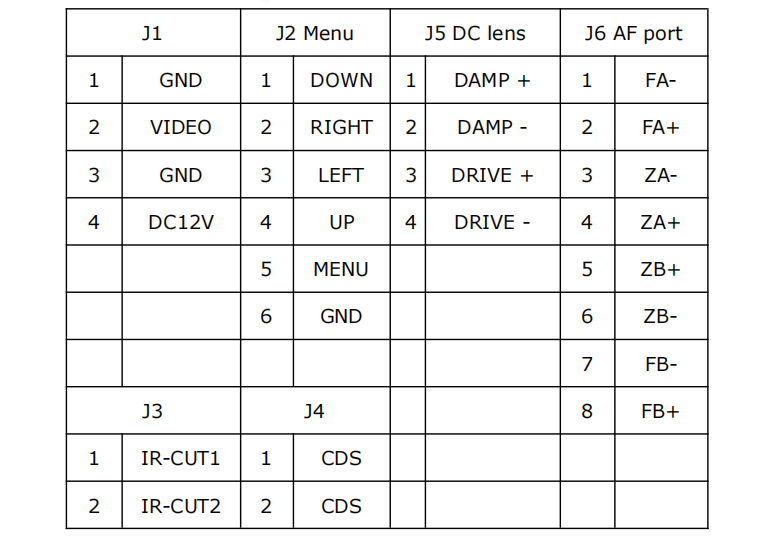 | J1 | | J2 Menu | | J5 DC lens | | J6 AF port | |
|---|---|---|---|---|---|---|---|
| 1 | GND | 1 | DOWN | 1 | DAMP + | 1 | FA- |
| 2 | VIDEO | 2 | RIGHT | 2 | DAMP - | 2 | FA+ |
| 3 | GND | 3 | LEFT | 3 | DRIVE + | 3 | ZA- |
| 4 | DC12V | 4 | UP | 4 | DRIVE - | 4 | ZA+ |
| | | 5 | MENU | | | 5 | ZB+ |
| | | 6 | GND | | | 6 | ZB- |
| | | | | | | 7 | FB- |
| J3 | | J4 | | | | 8 | FB+ |
| 1 | IR-CUT1 | 1 | CDS | | | | |
| 2 | IR-CUT2 | 2 | CDS | | | | |